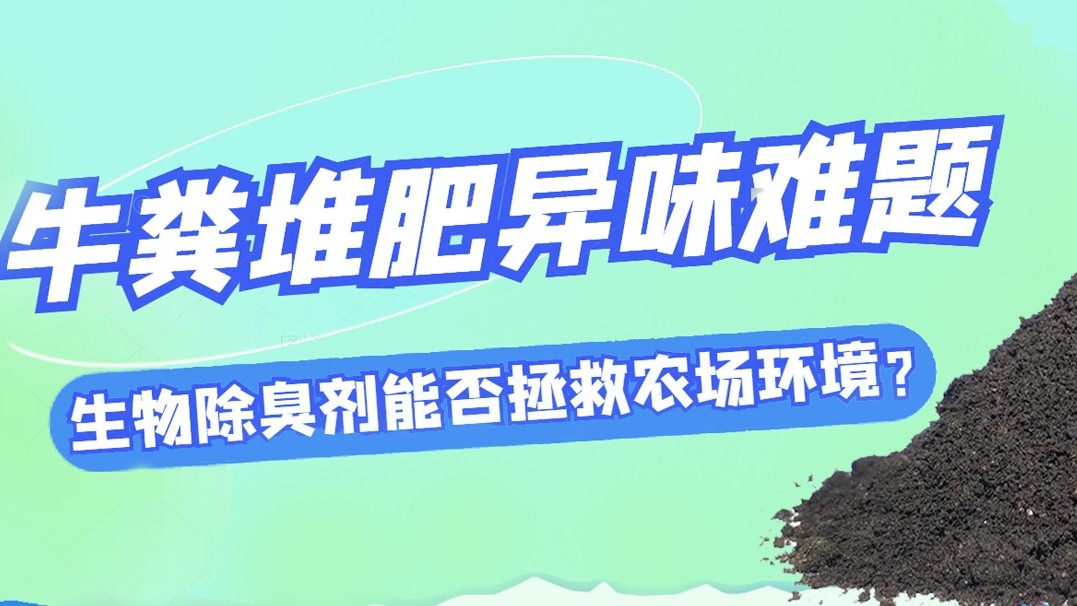 牛粪堆肥异味难题

生物除臭剂能否拯救农场环境？